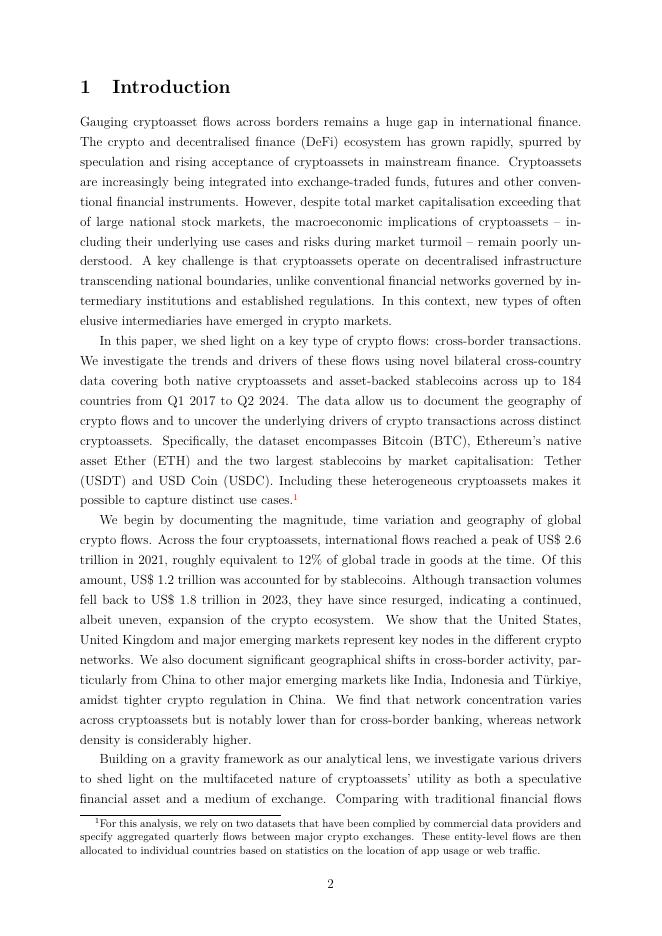 1 Introduction

Gauging cryptoasset flows across borders remains a huge gap in international finance. The crypto and decentralised finance (DeFi) ecosystem has grown rapidly, spurred by speculation and rising acceptance of cryptoassets in mainstream finance. Cryptoassets are increasingly being integrated into exchange-traded funds, futures and other conventional financial instruments. However, despite total market capitalisation exceeding that of large national stock markets, the macroeconomic implications of cryptoassets – including their underlying use cases and risks during market turmoil – remain poorly understood. A key challenge is that cryptoassets operate on decentralised infrastructure transcending national boundaries, unlike conventional financial networks governed by intermediary institutions and established regulations. In this context, new types of often elusive intermediaries have emerged in crypto markets.

In this paper, we shed light on a key type of crypto flows: cross-border transactions. We investigate the trends and drivers of these flows using novel bilateral cross-country data covering both native cryptoassets and asset-backed stablecoins across up to 184 countries from Q1 2017 to Q2 2024. The data allow us to document the geography of crypto flows and to uncover the underlying drivers of crypto transactions across distinct cryptoassets. Specifically, the dataset encompasses Bitcoin (BTC), Ethereum's native asset Ether (ETH) and the two largest stablecoins by market capitalisation: Tether (USDT) and USD Coin (USDC). Including these heterogeneous cryptoassets makes it possible to capture distinct use cases.$^1$

We begin by documenting the magnitude, time variation and geography of global crypto flows. Across the four cryptoassets, international flows reached a peak of US$ 2.6 trillion in 2021, roughly equivalent to 12% of global trade in goods at the time. Of this amount, US$ 1.2 trillion was accounted for by stablecoins. Although transaction volumes fell back to US$ 1.8 trillion in 2023, they have since resurged, indicating a continued, albeit uneven, expansion of the crypto ecosystem. We show that the United States, United Kingdom and major emerging markets represent key nodes in the different crypto networks. We also document significant geographical shifts in cross-border activity, particularly from China to other major emerging markets like India, Indonesia and Türkiye, amidst tighter crypto regulation in China. We find that network concentration varies across cryptoassets but is notably lower than for cross-border banking, whereas network density is considerably higher.

Building on a gravity framework as our analytical lens, we investigate various drivers to shed light on the multifaceted nature of cryptoassets' utility as both a speculative financial asset and a medium of exchange. Comparing with traditional financial flows

$^1$For this analysis, we rely on two datasets that have been complied by commercial data providers and specify aggregated quarterly flows between major crypto exchanges. These entity-level flows are then allocated to individual countries based on statistics on the location of app usage or web traffic.

2